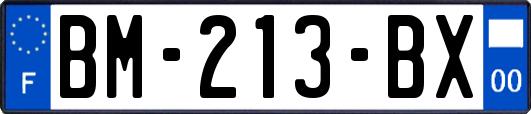 F

BM-213-BX

00